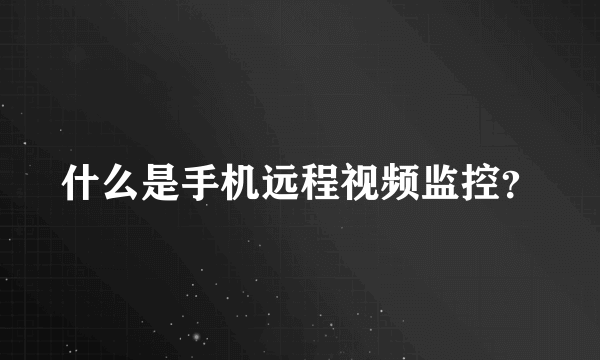 什么是手机远程视频监控?